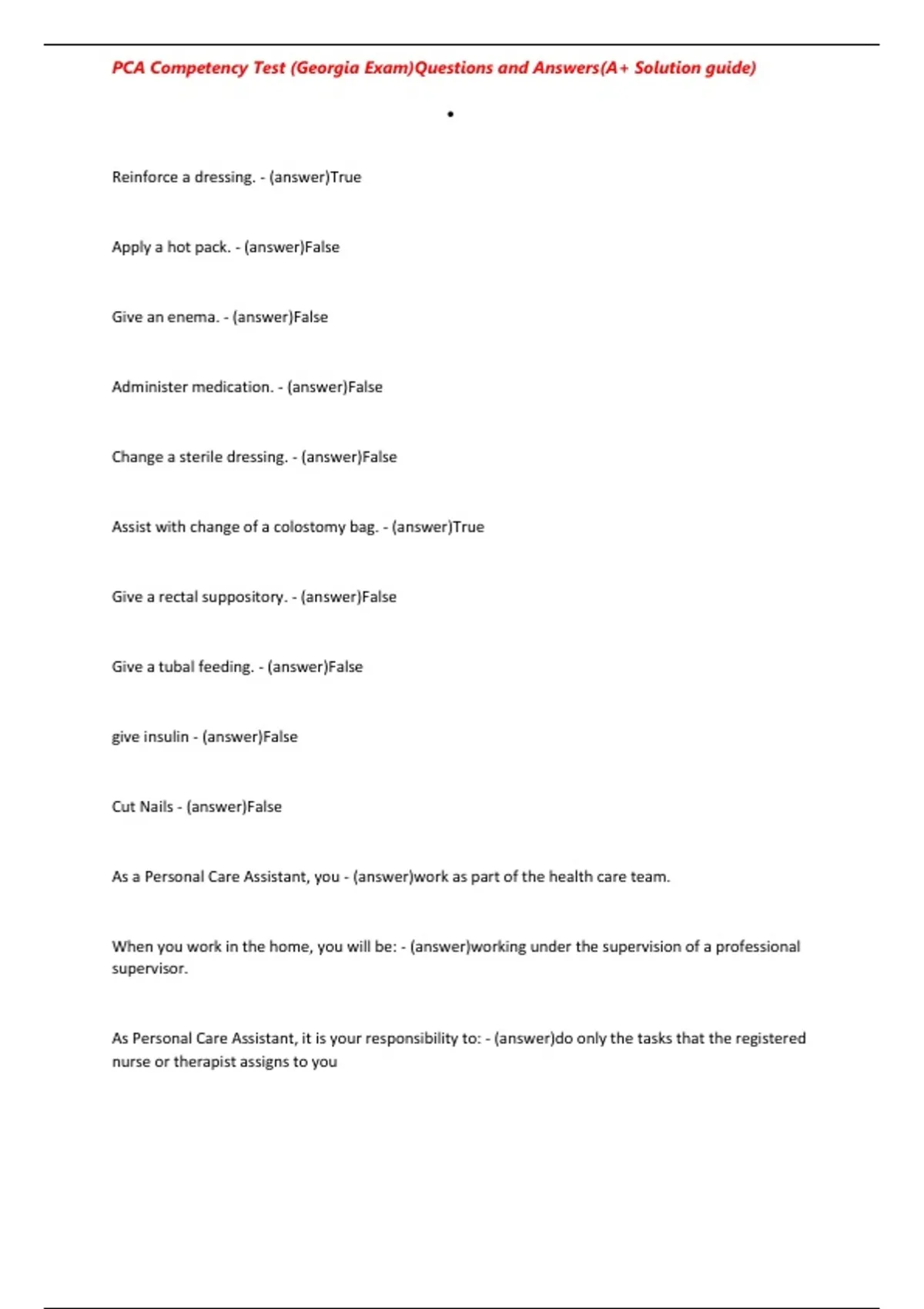 PCA Competency Test (Georgia Exam)Questions and Answers(A+ Solution guide)

•

Reinforce a dressing. - (answer)True

Apply a hot pack. - (answer)False

Give an enema. - (answer)False

Administer medication. - (answer)False

Change a sterile dressing. - (answer)False

Assist with change of a colostomy bag. - (answer)True

Give a rectal suppository. - (answer)False

Give a tubal feeding. - (answer)False

give insulin - (answer)False

Cut Nails - (answer)False

As a Personal Care Assistant, you - (answer)work as part of the health care team.

When you work in the home, you will be: - (answer)working under the supervision of a professional supervisor.

As Personal Care Assistant, it is your responsibility to: - (answer)do only the tasks that the registered nurse or therapist assigns to you